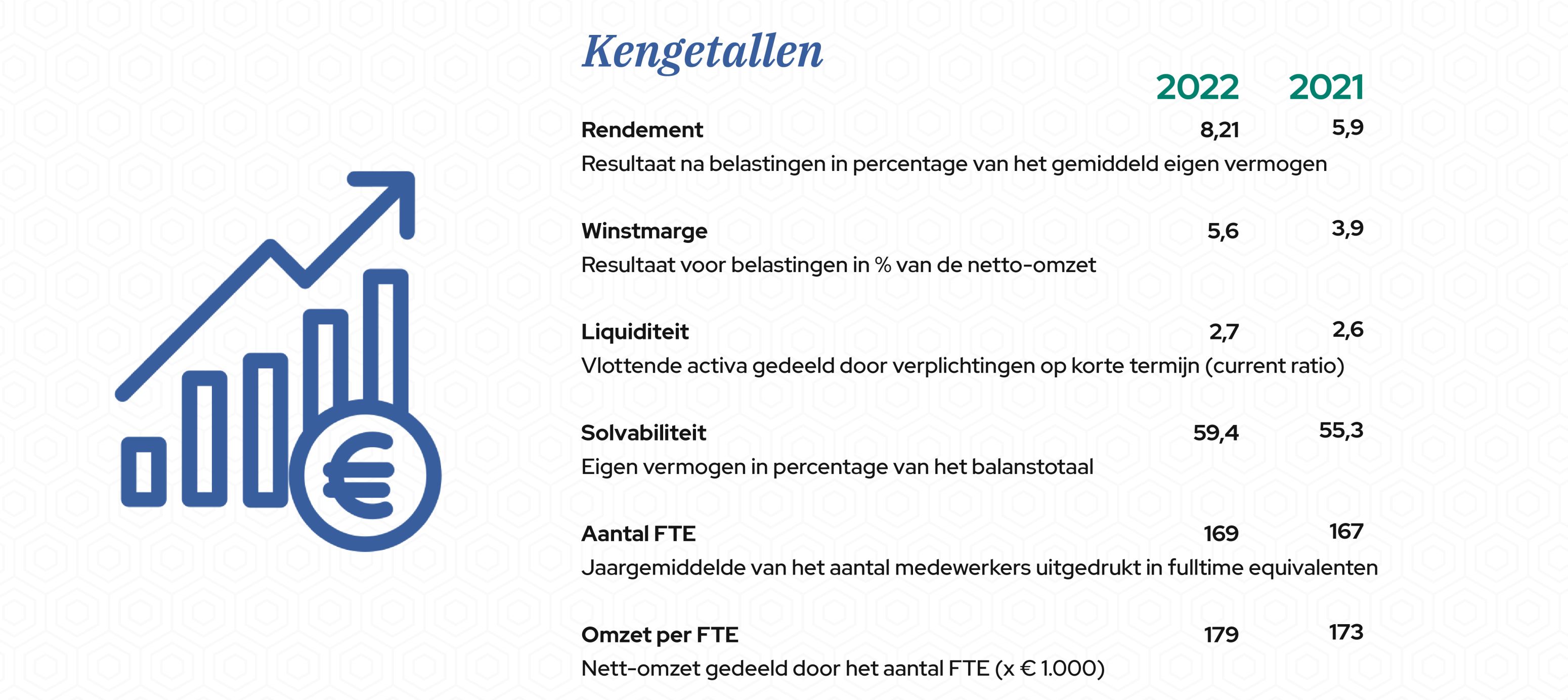 Kengetallen

2022 2021

Rendement 8,21 5,9

Resultaat na belastingen in percentage van het gemiddeld eigen vermogen

Winstmarge 5,6 3,9

Resultaat voor belastingen in % van de netto-omzet

Liquiditeit 2,7 2,6

Vlottende activa gedeeld door verplichtingen op korte termijn (current ratio)

Solvabiliteit 59,4 55,3

Eigen vermogen in percentage van het balanstotaal

Aantal FTE 169 167

Jaargemiddelde van het aantal medewerkers uitgedrukt in fulltime equivalenten

Omzet per FTE 179 173

Nett-omzet gedeeld door het aantal FTE (x € 1.000)